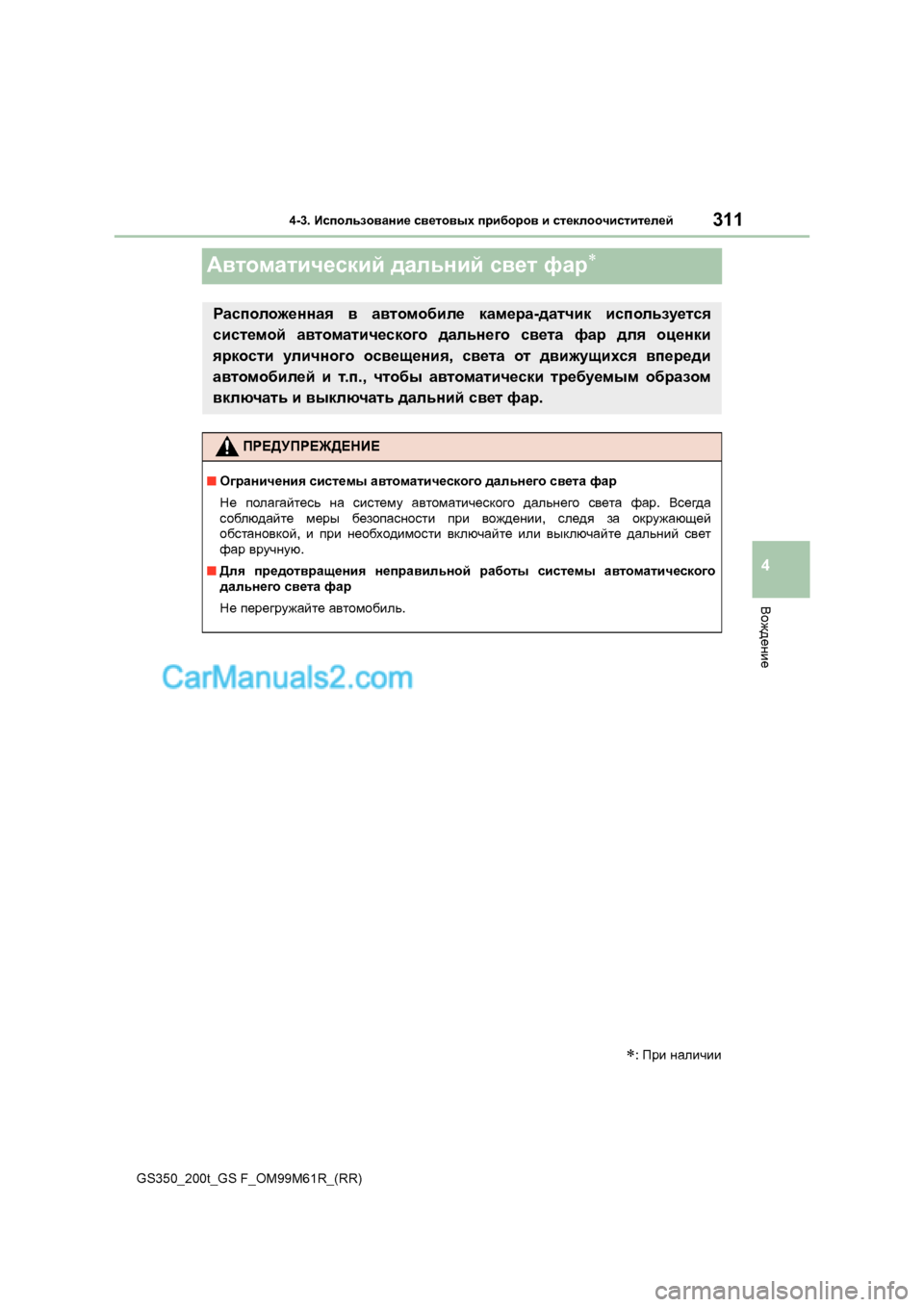 4-3. Использование световых приборов и стеклоочистителей 311

Автоматический дальний свет фар*

Расположенная в автомобиле камера-датчик используется системой автоматического дальнего света фар для оценки яркости уличного освещения, света от движущихся впереди автомобилей и т.п., чтобы автоматически требуемым образом включать и выключать дальний свет фар.

ПРЕДУПРЕЖДЕНИЕ

■Ограничения системы автоматического дальнего света фар

Не полагайтесь на систему автоматического дальнего света фар. Всегда соблюдайте меры безопасности при вождении, следя за окружающей обстановкой, и при необходимости включайте или выключайте дальний свет фар вручную.

■Для предотвращения неправильной работы системы автоматического дальнего света фар

Не перегружайте автомобиль.

4

Вождение

CarManuals2.com

*: При наличии

GS350_200t_GS F_OM99M61R_(RR)

carmanualsonline.info